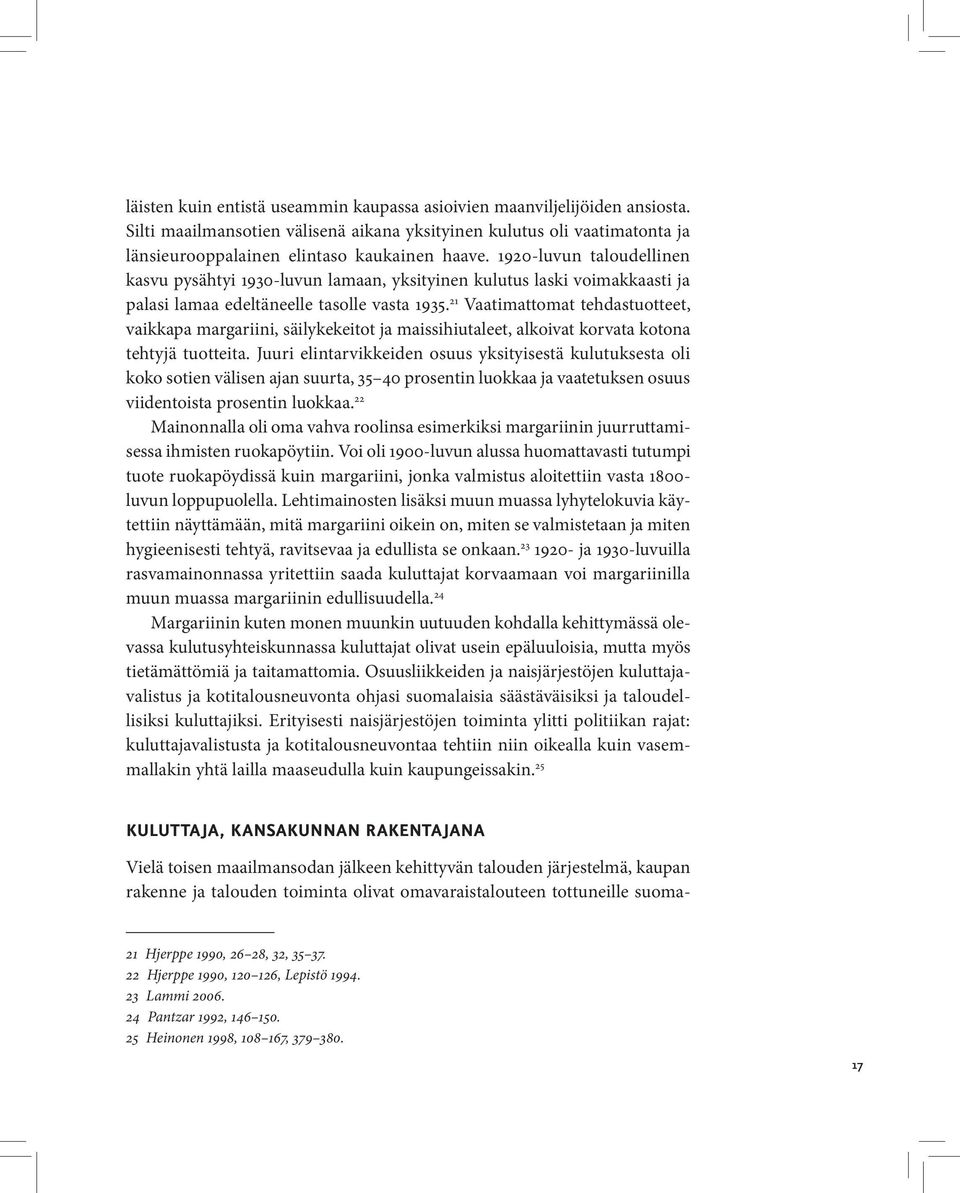 läisten kuin entistä useammin kaupassa asioivien maanviljelijöiden ansiosta. Silti maailmansotien välisenä aikana yksityinen kulutus oli vaatimatonta ja länsieurooppalainen elintaso kaukainen haave. 1920-luvun taloudellinen kasvu pysähtyi 1930-luvun lamaan, yksityinen kulutus laski voimakkaasti ja palasi lamaa edeltäneelle tasolle vasta 1935.$^{21}$ Vaatimattomat tehdastuotteet, vaikkapa margariini, säilykekeitot ja maissihiutaleet, alkoivat korvata kotona tehtyjä tuotteita. Juuri elintarvikkeiden osuus yksityisestä kulutuksesta oli koko sotien välisen ajan suurta, 35–40 prosentin luokkaa ja vaatetuksen osuus viidentoista prosentin luokkaa.$^{22}$

Mainonnalla oli oma vahva roolinsa esimerkiksi margariinin juurruttamisessa ihmisten ruokapöytiin. Voi oli 1900-luvun alussa huomattavasti tutumpi tuote ruokapöydissä kuin margariini, jonka valmistus aloitettiin vasta 1800-luvun loppupuolella. Lehtimainosten lisäksi muun muassa lyhytelokuvia käytettiin näyttämään, mitä margariini oikein on, miten se valmistetaan ja miten hygieenisesti tehtyä, ravitsevaa ja edullista se onkaan.$^{23}$ 1920- ja 1930-luvuilla rasvamainonnassa yritettiin saada kuluttajat korvaamaan voi margariinilla muun muassa margariinin edullisuudella.$^{24}$

Margariinin kuten monen muunkin uutuuden kohdalla kehittymässä olevassa kulutusyhteiskunnassa kuluttajat olivat usein epäluuloisia, mutta myös tietämättömiä ja taitamattomia. Osuusliikkeiden ja naisjärjestöjen kuluttajavalistus ja kotitalousneuvonta ohjasi suomalaisia säästäväisiksi ja taloudellisiksi kuluttajiksi. Erityisesti naisjärjestöjen toiminta ylitti politiikan rajat: kuluttajavalistusta ja kotitalousneuvontaa tehtiin niin oikealla kuin vasemmallakin yhtä lailla maaseudulla kuin kaupungeissakin.$^{25}$

KULUTTAJA, KANSAKUNNAN RAKENTAJANA

Vielä toisen maailmansodan jälkeen kehittyvän talouden järjestelmä, kaupan rakenne ja talouden toiminta olivat omavaraistalouteen tottuneille suoma-

21 Hjerppe 1990, 26–28, 32, 35–37.
22 Hjerppe 1990, 120–126, Lepistö 1994.
23 Lammi 2006.
24 Pantzar 1992, 146–150.
25 Heinonen 1998, 108–167, 379–380.

17